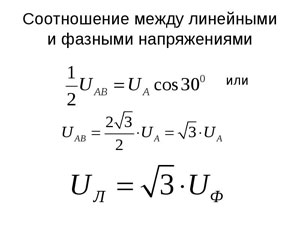 Соотношение между линейными и фазными напряжениями

$\frac{1}{2}U_{AB} = U_A \cos 30^0$ или

$U_{AB} = \frac{2\sqrt{3}}{2} \cdot U_A = \sqrt{3} \cdot U_A$

$U_Л = \sqrt{3} \cdot U_Ф$